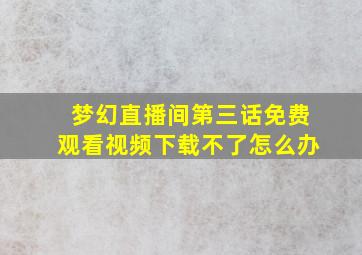 梦幻直播间第三话免费观看视频下载不了怎么办